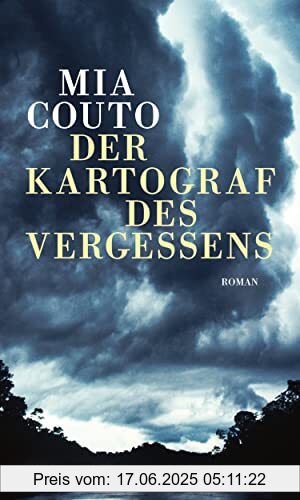 MIA
COUTO
DER
KARTOGRAF
DES
VERGESSENS

ROMAN

Preis vom: 17.06.2025 05:11:22